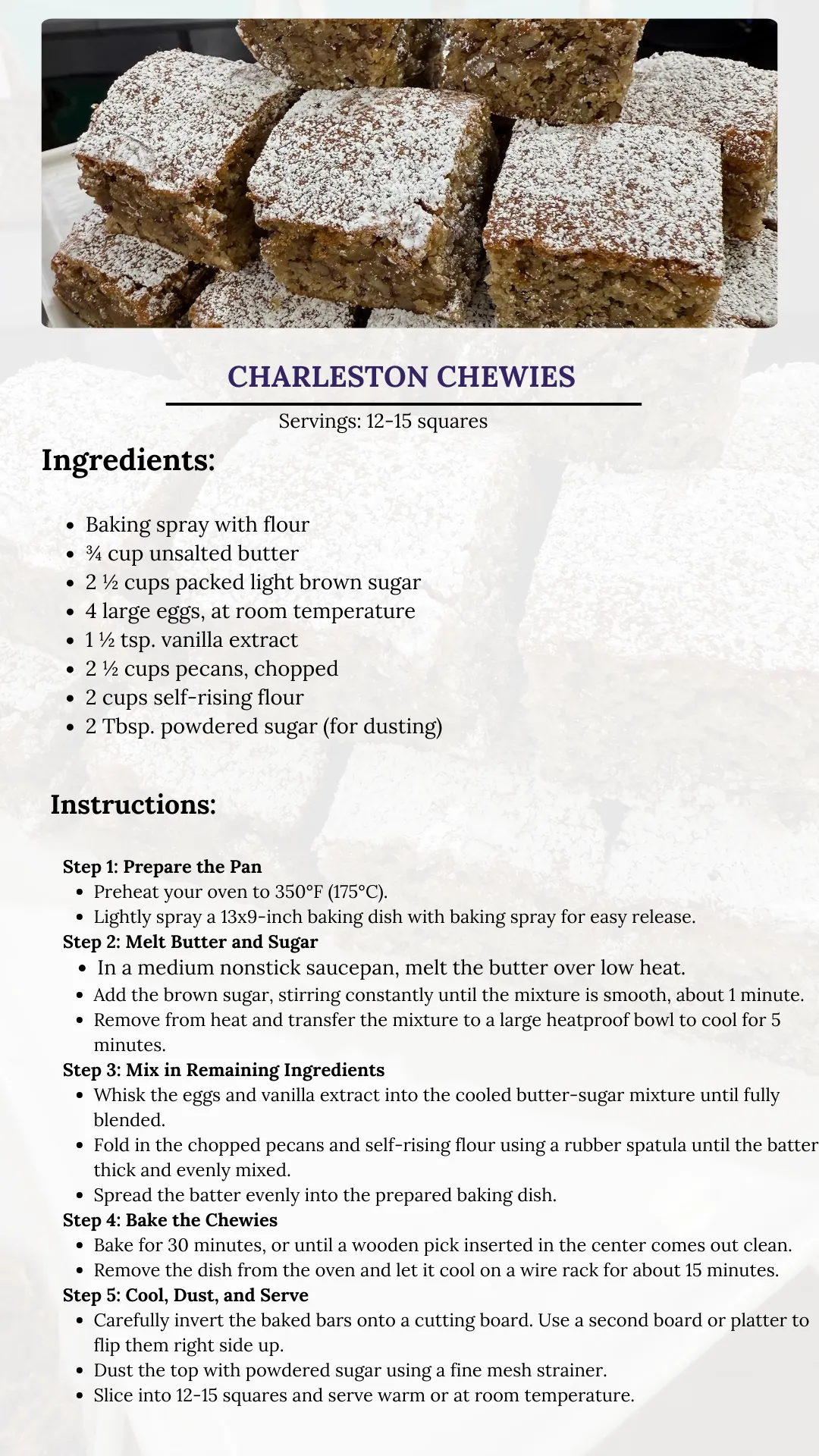 CHARLESTON CHEWIES

Servings: 12-15 squares

Ingredients:

- Baking spray with flour
- ¾ cup unsalted butter
- 2 ½ cups packed light brown sugar
- 4 large eggs, at room temperature
- 1 ½ tsp. vanilla extract
- 2 ½ cups pecans, chopped
- 2 cups self-rising flour
- 2 Tbsp. powdered sugar (for dusting)

Instructions:

Step 1: Prepare the Pan
- Preheat your oven to 350°F (175°C).
- Lightly spray a 13x9-inch baking dish with baking spray for easy release.

Step 2: Melt Butter and Sugar
- In a medium nonstick saucepan, melt the butter over low heat.
- Add the brown sugar, stirring constantly until the mixture is smooth, about 1 minute.
- Remove from heat and transfer the mixture to a large heatproof bowl to cool for 5 minutes.

Step 3: Mix in Remaining Ingredients
- Whisk the eggs and vanilla extract into the cooled butter-sugar mixture until fully blended.
- Fold in the chopped pecans and self-rising flour using a rubber spatula until the batter thick and evenly mixed.
- Spread the batter evenly into the prepared baking dish.

Step 4: Bake the Chewies
- Bake for 30 minutes, or until a wooden pick inserted in the center comes out clean.
- Remove the dish from the oven and let it cool on a wire rack for about 15 minutes.

Step 5: Cool, Dust, and Serve
- Carefully invert the baked bars onto a cutting board. Use a second board or platter to flip them right side up.
- Dust the top with powdered sugar using a fine mesh strainer.
- Slice into 12-15 squares and serve warm or at room temperature.